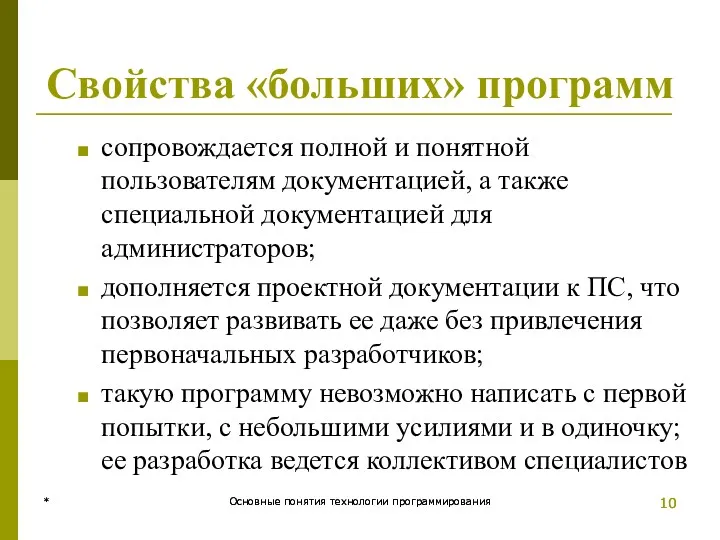 Свойства «больших» программ

сопровождается полной и понятной пользователям документацией, а также специальной документацией для администраторов;

дополняется проектной документации к ПС, что позволяет развивать ее даже без привлечения первоначальных разработчиков;

такую программу невозможно написать с первой попытки, с небольшими усилиями и в одиночку; ее разработка ведется коллективом специалистов

*

Основные понятия технологии программирования

10